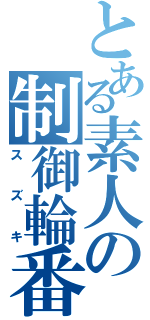 とある素人の制御輪番

スズキ